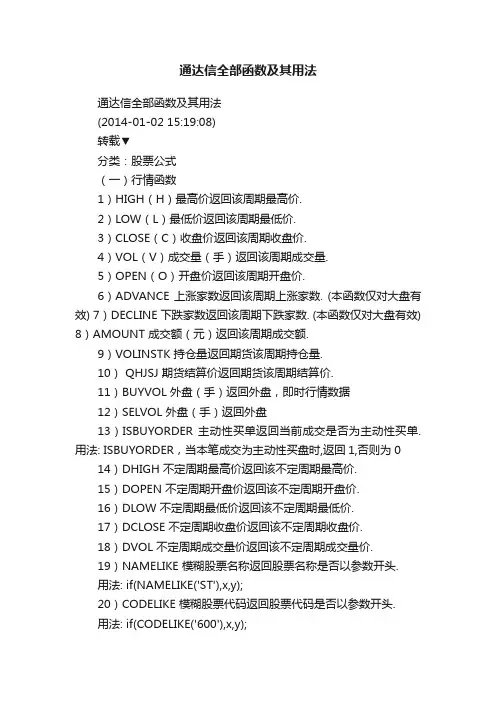 通达信全部函数及其用法

通达信全部函数及其用法

(2014-01-02 15:19:08)

转载▼

分类：股票公式

（一）行情函数

1）HIGH（H）最高价返回该周期最高价.

2）LOW（L）最低价返回该周期最低价.

3）CLOSE（C）收盘价返回该周期收盘价.

4）VOL（V）成交量（手）返回该周期成交量.

5）OPEN（O）开盘价返回该周期开盘价.

6）ADVANCE 上涨家数返回该周期上涨家数. (本函数仅对大盘有效) 7）DECLINE 下跌家数返回该周期下跌家数. (本函数仅对大盘有效) 8）AMOUNT 成交额（元）返回该周期成交额.

9）VOLINSTK 持仓量返回期货该周期持仓量.

10） QHJSJ 期货结算价返回期货该周期结算价.

11）BUYVOL 外盘（手）返回外盘，即时行情数据

12）SELVOL 外盘（手）返回外盘

13）ISBUYORDER 主动性买单返回当前成交是否为主动性买单. 用法: ISBUYORDER，当本笔成交为主动性买盘时,返回 1,否则为 0

14）DHIGH 不定周期最高价返回该不定周期最高价.

15）DOPEN 不定周期开盘价返回该不定周期开盘价.

16）DLOW 不定周期最低价返回该不定周期最低价.

17）DCLOSE 不定周期收盘价返回该不定周期收盘价.

18）DVOL 不定周期成交量价返回该不定周期成交量价.

19）NAMELIKE 模糊股票名称返回股票名称是否以参数开头.

用法: if(NAMELIKE('ST'),x,y);

20）CODELIKE 模糊股票代码返回股票代码是否以参数开头.

用法: if(CODELIKE('600'),x,y);